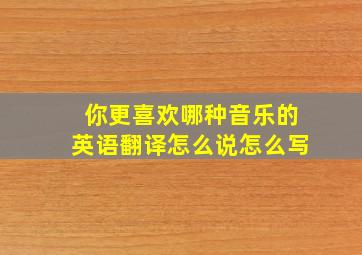 你更喜欢哪种音乐的
英语翻译怎么说怎么写